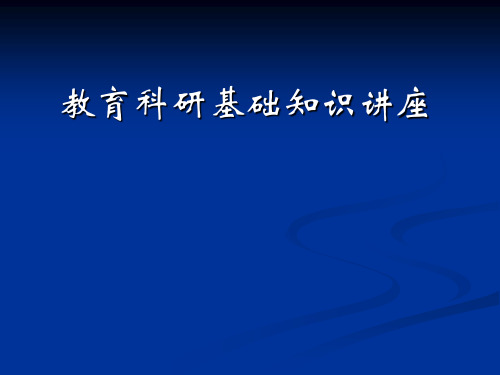 教育科研基础知识讲座